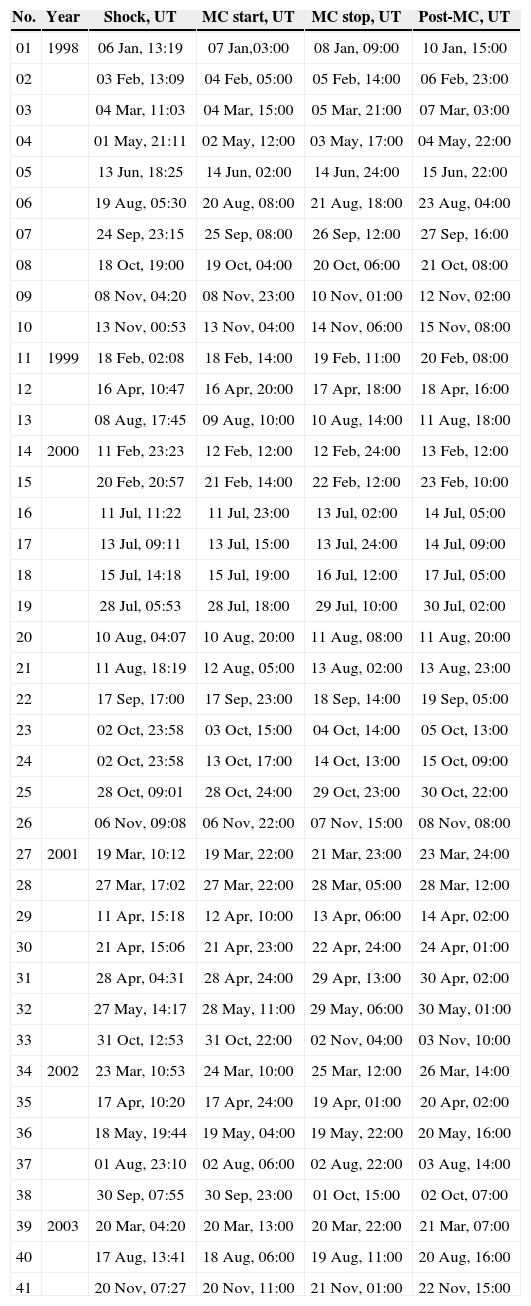 | No. | Year | Shock, UT | MC start, UT | MC stop, UT | Post-MC, UT |
|---|---|---|---|---|---|
| 01 | 1998 | 06 Jan, 13:19 | 07 Jan,03:00 | 08 Jan, 09:00 | 10 Jan, 15:00 |
| 02 | | 03 Feb, 13:09 | 04 Feb, 05:00 | 05 Feb, 14:00 | 06 Feb, 23:00 |
| 03 | | 04 Mar, 11:03 | 04 Mar, 15:00 | 05 Mar, 21:00 | 07 Mar, 03:00 |
| 04 | | 01 May, 21:11 | 02 May, 12:00 | 03 May, 17:00 | 04 May, 22:00 |
| 05 | | 13 Jun, 18:25 | 14 Jun, 02:00 | 14 Jun, 24:00 | 15 Jun, 22:00 |
| 06 | | 19 Aug, 05:30 | 20 Aug, 08:00 | 21 Aug, 18:00 | 23 Aug, 04:00 |
| 07 | | 24 Sep, 23:15 | 25 Sep, 08:00 | 26 Sep, 12:00 | 27 Sep, 16:00 |
| 08 | | 18 Oct, 19:00 | 19 Oct, 04:00 | 20 Oct, 06:00 | 21 Oct, 08:00 |
| 09 | | 08 Nov, 04:20 | 08 Nov, 23:00 | 10 Nov, 01:00 | 12 Nov, 02:00 |
| 10 | | 13 Nov, 00:53 | 13 Nov, 04:00 | 14 Nov, 06:00 | 15 Nov, 08:00 |
| 11 | 1999 | 18 Feb, 02:08 | 18 Feb, 14:00 | 19 Feb, 11:00 | 20 Feb, 08:00 |
| 12 | | 16 Apr, 10:47 | 16 Apr, 20:00 | 17 Apr, 18:00 | 18 Apr, 16:00 |
| 13 | | 08 Aug, 17:45 | 09 Aug, 10:00 | 10 Aug, 14:00 | 11 Aug, 18:00 |
| 14 | 2000 | 11 Feb, 23:23 | 12 Feb, 12:00 | 12 Feb, 24:00 | 13 Feb, 12:00 |
| 15 | | 20 Feb, 20:57 | 21 Feb, 14:00 | 22 Feb, 12:00 | 23 Feb, 10:00 |
| 16 | | 11 Jul, 11:22 | 11 Jul, 23:00 | 13 Jul, 02:00 | 14 Jul, 05:00 |
| 17 | | 13 Jul, 09:11 | 13 Jul, 15:00 | 13 Jul, 24:00 | 14 Jul, 09:00 |
| 18 | | 15 Jul, 14:18 | 15 Jul, 19:00 | 16 Jul, 12:00 | 17 Jul, 05:00 |
| 19 | | 28 Jul, 05:53 | 28 Jul, 18:00 | 29 Jul, 10:00 | 30 Jul, 02:00 |
| 20 | | 10 Aug, 04:07 | 10 Aug, 20:00 | 11 Aug, 08:00 | 11 Aug, 20:00 |
| 21 | | 11 Aug, 18:19 | 12 Aug, 05:00 | 13 Aug, 02:00 | 13 Aug, 23:00 |
| 22 | | 17 Sep, 17:00 | 17 Sep, 23:00 | 18 Sep, 14:00 | 19 Sep, 05:00 |
| 23 | | 02 Oct, 23:58 | 03 Oct, 15:00 | 04 Oct, 14:00 | 05 Oct, 13:00 |
| 24 | | 02 Oct, 23:58 | 13 Oct, 17:00 | 14 Oct, 13:00 | 15 Oct, 09:00 |
| 25 | | 28 Oct, 09:01 | 28 Oct, 24:00 | 29 Oct, 23:00 | 30 Oct, 22:00 |
| 26 | | 06 Nov, 09:08 | 06 Nov, 22:00 | 07 Nov, 15:00 | 08 Nov, 08:00 |
| 27 | 2001 | 19 Mar, 10:12 | 19 Mar, 22:00 | 21 Mar, 23:00 | 23 Mar, 24:00 |
| 28 | | 27 Mar, 17:02 | 27 Mar, 22:00 | 28 Mar, 05:00 | 28 Mar, 12:00 |
| 29 | | 11 Apr, 15:18 | 12 Apr, 10:00 | 13 Apr, 06:00 | 14 Apr, 02:00 |
| 30 | | 21 Apr, 15:06 | 21 Apr, 23:00 | 22 Apr, 24:00 | 24 Apr, 01:00 |
| 31 | | 28 Apr, 04:31 | 28 Apr, 24:00 | 29 Apr, 13:00 | 30 Apr, 02:00 |
| 32 | | 27 May, 14:17 | 28 May, 11:00 | 29 May, 06:00 | 30 May, 01:00 |
| 33 | | 31 Oct, 12:53 | 31 Oct, 22:00 | 02 Nov, 04:00 | 03 Nov, 10:00 |
| 34 | 2002 | 23 Mar, 10:53 | 24 Mar, 10:00 | 25 Mar, 12:00 | 26 Mar, 14:00 |
| 35 | | 17 Apr, 10:20 | 17 Apr, 24:00 | 19 Apr, 01:00 | 20 Apr, 02:00 |
| 36 | | 18 May, 19:44 | 19 May, 04:00 | 19 May, 22:00 | 20 May, 16:00 |
| 37 | | 01 Aug, 23:10 | 02 Aug, 06:00 | 02 Aug, 22:00 | 03 Aug, 14:00 |
| 38 | | 30 Sep, 07:55 | 30 Sep, 23:00 | 01 Oct, 15:00 | 02 Oct, 07:00 |
| 39 | 2003 | 20 Mar, 04:20 | 20 Mar, 13:00 | 20 Mar, 22:00 | 21 Mar, 07:00 |
| 40 | | 17 Aug, 13:41 | 18 Aug, 06:00 | 19 Aug, 11:00 | 20 Aug, 16:00 |
| 41 | | 20 Nov, 07:27 | 20 Nov, 11:00 | 21 Nov, 01:00 | 22 Nov, 15:00 |